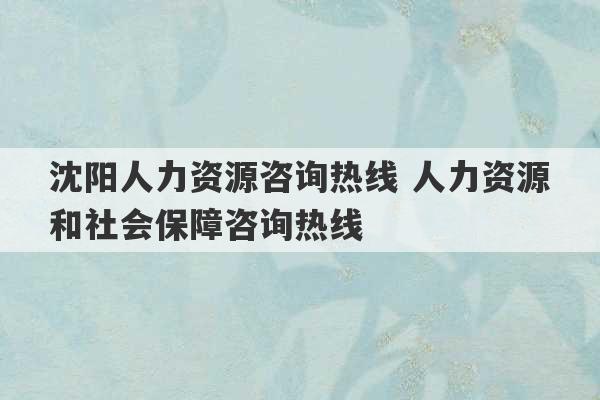 沈阳人力资源咨询热线 人力资源和社会保障咨询热线